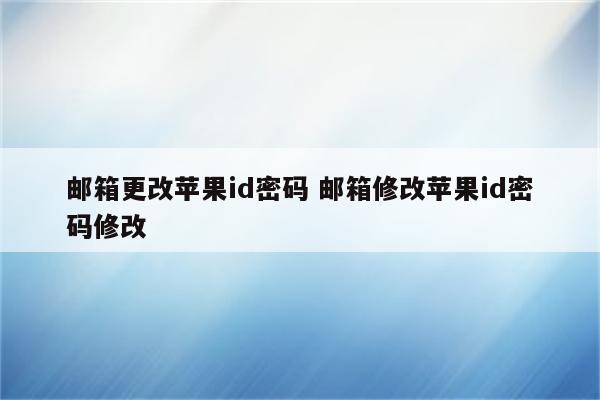 邮箱更改苹果id密码 邮箱修改苹果id密码修改